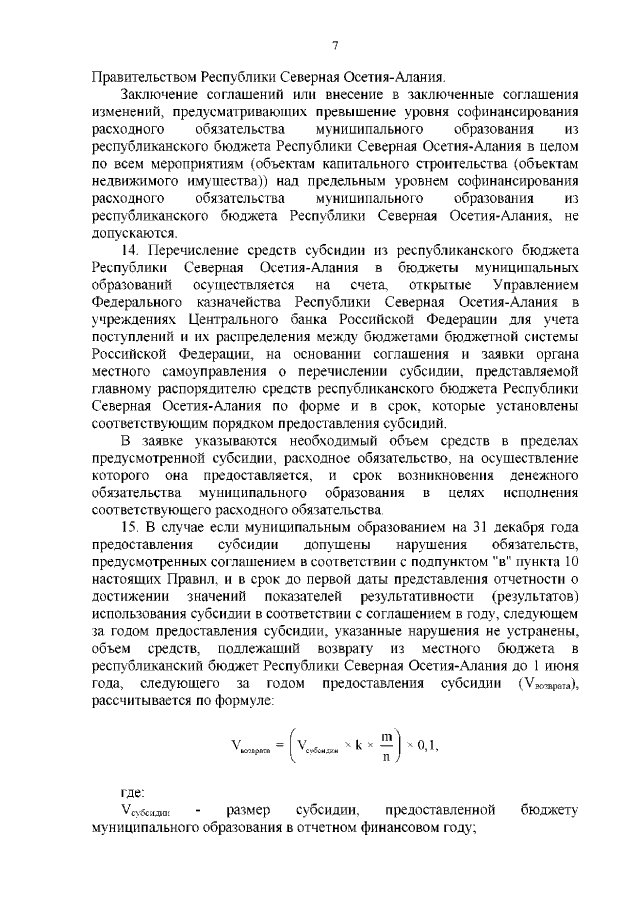 7

Правительством Республики Северная Осетия-Алания.

Заключение соглашений или внесение в заключенные соглашения изменений, предусматривающих превышение уровня софинансирования расходного обязательства муниципального образования из республиканского бюджета Республики Северная Осетия-Алания в целом по всем мероприятиям (объектам капитального строительства (объектам недвижимого имущества)) над предельным уровнем софинансирования расходного обязательства муниципального образования из республиканского бюджета Республики Северная Осетия-Алания, не допускаются.

14. Перечисление средств субсидии из республиканского бюджета Республики Северная Осетия-Алания в бюджеты муниципальных образований осуществляется на счета, открытые Управлением Федерального казначейства Республики Северная Осетия-Алания в учреждениях Центрального банка Российской Федерации для учета поступлений и их распределения между бюджетами бюджетной системы Российской Федерации, на основании соглашения и заявки органа местного самоуправления о перечислении субсидии, представляемой главному распорядителю средств республиканского бюджета Республики Северная Осетия-Алания по форме и в срок, которые установлены соответствующим порядком предоставления субсидий.

В заявке указываются необходимый объем средств в пределах предусмотренной субсидии, расходное обязательство, на осуществление которого она предоставляется, и срок возникновения денежного обязательства муниципального образования в целях исполнения соответствующего расходного обязательства.

15. В случае если муниципальным образованием на 31 декабря года предоставления субсидии допущены нарушения обязательств, предусмотренных соглашением в соответствии с подпунктом "в" пункта 10 настоящих Правил, и в срок до первой даты представления отчетности о достижении значений показателей результативности (результатов) использования субсидии в соответствии с соглашением в году, следующем за годом предоставления субсидии, указанные нарушения не устранены, объем средств, подлежащий возврату из местного бюджета в республиканский бюджет Республики Северная Осетия-Алания до 1 июня года, следующего за годом предоставления субсидии ($V_{возврата}$), рассчитывается по формуле:

$V_{возврата} = \left(V_{субсидии} \times k \times \frac{m}{n}\right) \times 0,1,$

где:

$V_{субсидии}$ - размер субсидии, предоставленной бюджету муниципального образования в отчетном финансовом году;